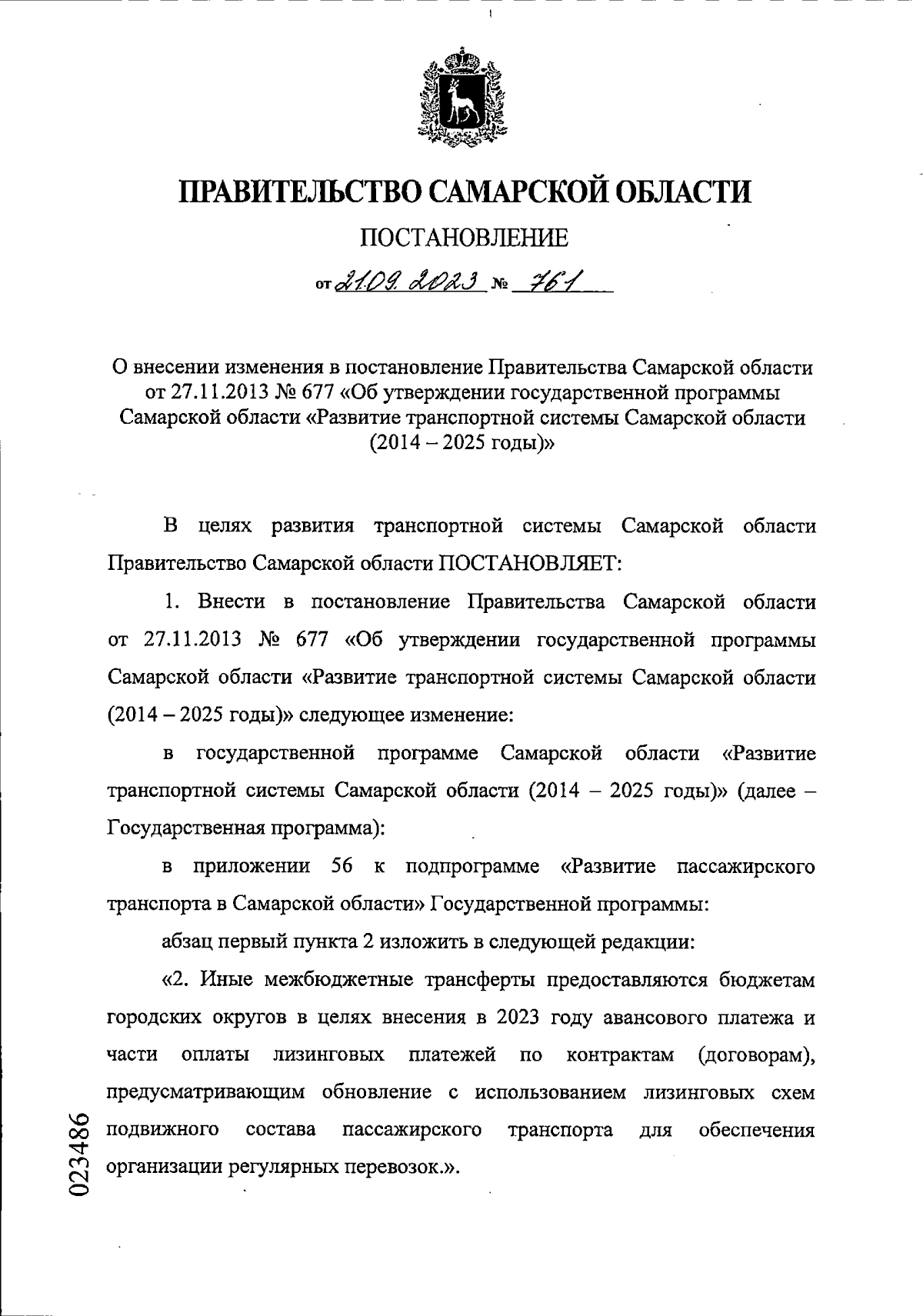 ПРАВИТЕЛЬСТВО САМАРСКОЙ ОБЛАСТИ

ПОСТАНОВЛЕНИЕ

от 21.09.2023 № 761

О внесении изменения в постановление Правительства Самарской области от 27.11.2013 № 677 «Об утверждении государственной программы Самарской области «Развитие транспортной системы Самарской области (2014 – 2025 годы)»

В целях развития транспортной системы Самарской области Правительство Самарской области ПОСТАНОВЛЯЕТ:

1. Внести в постановление Правительства Самарской области от 27.11.2013 № 677 «Об утверждении государственной программы Самарской области «Развитие транспортной системы Самарской области (2014 – 2025 годы)» следующее изменение:

в государственной программе Самарской области «Развитие транспортной системы Самарской области (2014 – 2025 годы)» (далее – Государственная программа):

в приложении 56 к подпрограмме «Развитие пассажирского транспорта в Самарской области» Государственной программы:

абзац первый пункта 2 изложить в следующей редакции:

«2. Иные межбюджетные трансферты предоставляются бюджетам городских округов в целях внесения в 2023 году авансового платежа и части оплаты лизинговых платежей по контрактам (договорам), предусматривающим обновление с использованием лизинговых схем подвижного состава пассажирского транспорта для обеспечения организации регулярных перевозок.».

023486